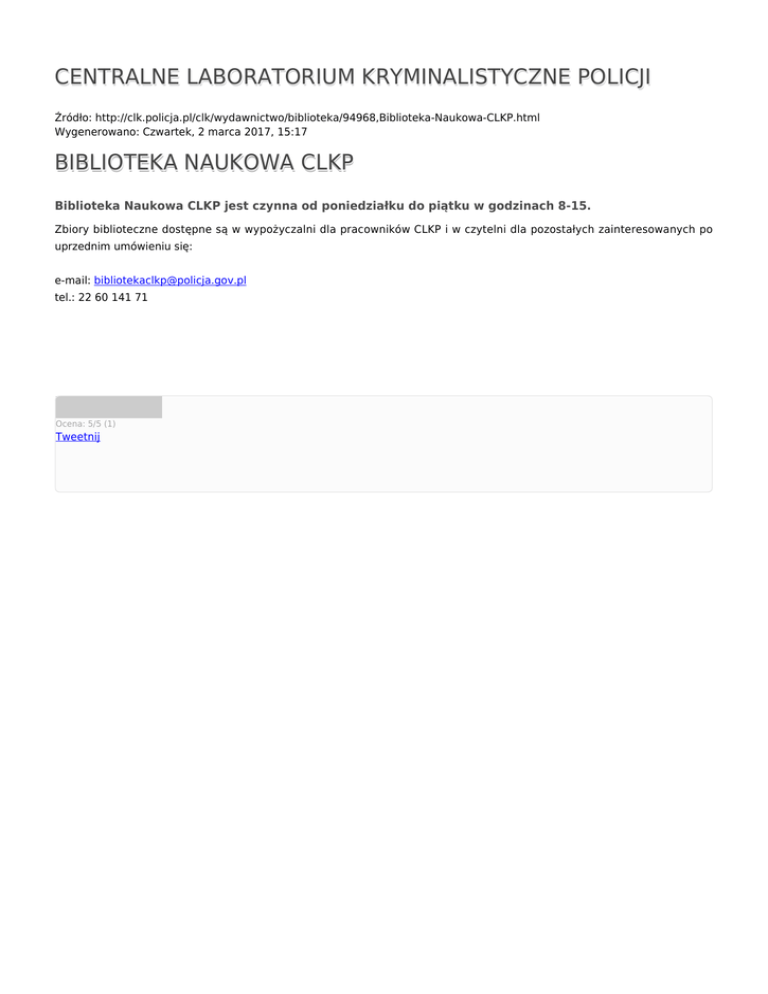 CENTRALNE LABORATORIUM KRYMINALISTYCZNE POLICJI

Źródło: http://clk.policja.pl/clk/wydawnictwo/biblioteka/94968,Biblioteka-Naukowa-CLKP.html
Wygenerowano: Czwartek, 2 marca 2017, 15:17

BIBLIOTEKA NAUKOWA CLKP

Biblioteka Naukowa CLKP jest czynna od poniedziałku do piątku w godzinach 8-15.

Zbiory biblioteczne dostępne są w wypożyczalni dla pracowników CLKP i w czytelni dla pozostałych zainteresowanych po uprzednim umówieniu się:

e-mail: bibliotekaclkp@policja.gov.pl
tel.: 22 60 141 71

Ocena: 5/5 (1)
Tweetnij